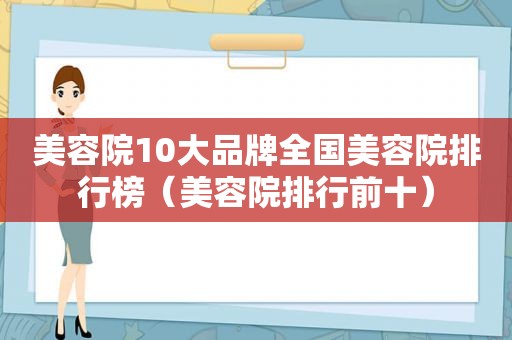 美容院10大品牌全国美容院排行榜（美容院排行前十）